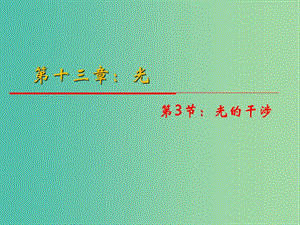 第十三章：光

第3节：光的干涉